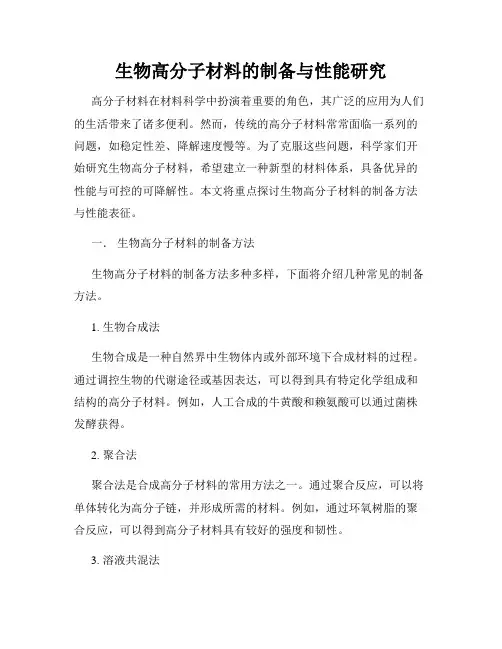 生物高分子材料的制备与性能研究

高分子材料在材料科学中扮演着重要的角色，其广泛的应用为人们的生活带来了诸多便利。然而，传统的高分子材料常常面临一系列的问题，如稳定性差、降解速度慢等。为了克服这些问题，科学家们开始研究生物高分子材料，希望建立一种新型的材料体系，具备优异的性能与可控的可降解性。本文将重点探讨生物高分子材料的制备方法与性能表征。

一、 生物高分子材料的制备方法

生物高分子材料的制备方法多种多样，下面将介绍几种常见的制备方法。

1. 生物合成法

生物合成是一种自然界中生物体内或外部环境下合成材料的过程。通过调控生物的代谢途径或基因表达，可以得到具有特定化学组成和结构的高分子材料。例如，人工合成的牛黄酸和赖氨酸可以通过菌株发酵获得。

2. 聚合法

聚合法是合成高分子材料的常用方法之一。通过聚合反应，可以将单体转化为高分子链，并形成所需的材料。例如，通过环氧树脂的聚合反应，可以得到高分子材料具有较好的强度和韧性。

3. 溶液共混法